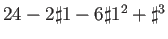 $24 - 2\sharp 1 - 6\sharp 1^2 + \sharp^3$